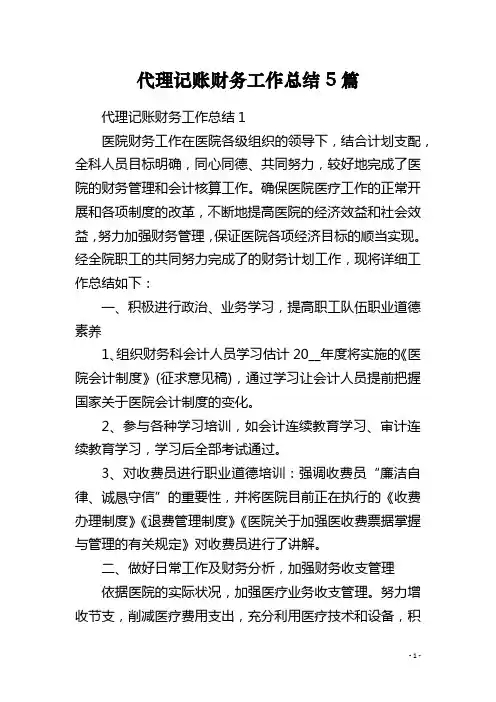 代理记账财务工作总结 5 篇

代理记账财务工作总结 1

医院财务工作在医院各级组织的领导下，结合计划支配，全科人员目标明确，同心同德、共同努力，较好地完成了医院的财务管理和会计核算工作。确保医院医疗工作的正常开展和各项制度的改革，不断地提高医院的经济效益和社会效益，努力加强财务管理，保证医院各项经济目标的顺当实现。经全院职工的共同努力完成了的财务计划工作，现将详细工作总结如下：

一、积极进行政治、业务学习，提高职工队伍职业道德素养

1、组织财务科会计人员学习估计 20__年度将实施的《医院会计制度》(征求意见稿)，通过学习让会计人员提前把握国家关于医院会计制度的变化。

2、参与各种学习培训，如会计连续教育学习、审计连续教育学习，学习后全部考试通过。

3、对收费员进行职业道德培训：强调收费员“廉洁自律、诚恳守信”的重要性，并将医院目前正在执行的《收费办理制度》《退费管理制度》《医院关于加强医收费票据掌握与管理的有关规定》对收费员进行了讲解。

二、做好日常工作及财务分析，加强财务收支管理

依据医院的实际状况，加强医疗业务收支管理。努力增收节支，削减医疗费用支出，充分利用医疗技术和设备，积

- 1 -